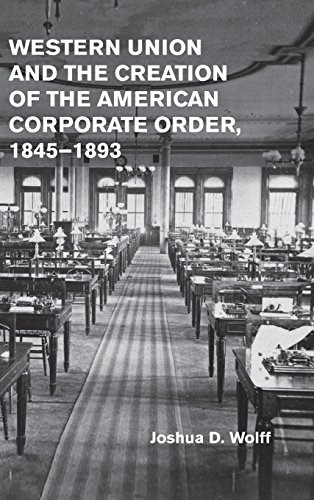 WESTERN UNION AND THE CREATION OF THE AMERICAN CORPORATE ORDER, 1845–1893

Joshua D. Wolff